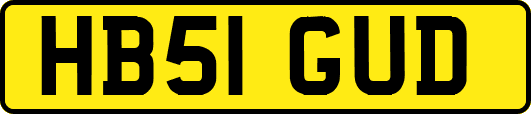 HB51 GUD